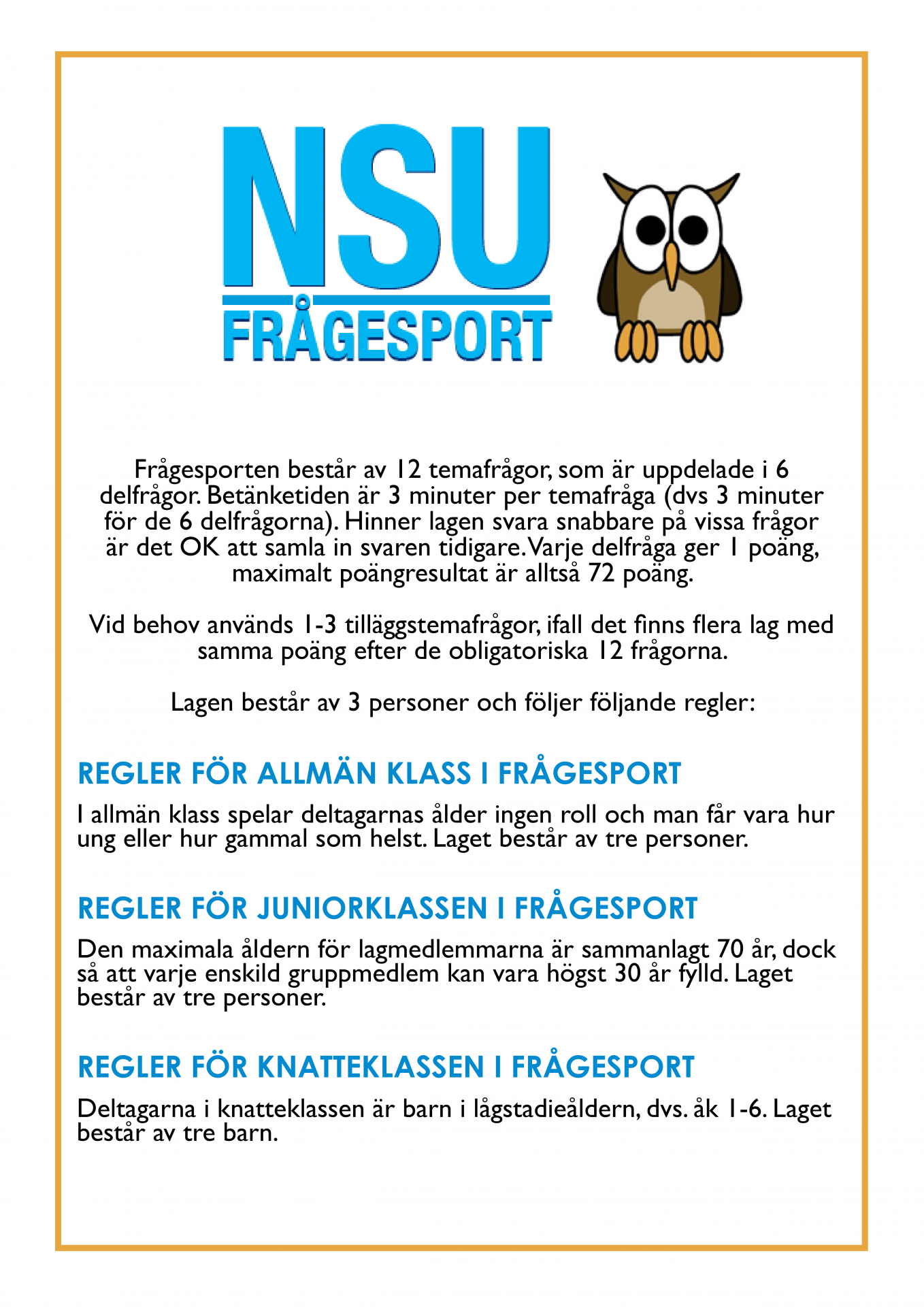 NSU
FRÅGESPORT

Frågesporten består av 12 temafrågor, som är uppdelade i 6 delfrågor. Betänketiden är 3 minuter per temafråga (dvs 3 minuter för de 6 delfrågorna). Hinner lagen svara snabbare på vissa frågor är det OK att samla in svaren tidigare. Varje delfråga ger 1 poäng, maximalt poängresultat är alltså 72 poäng.

Vid behov används 1-3 tilläggstemafrågor, ifall det finns flera lag med samma poäng efter de obligatoriska 12 frågorna.

Lagen består av 3 personer och följer följande regler:

REGLER FÖR ALLMÄN KLASS I FRÅGESPORT

I allmän klass spelar deltagarnas ålder ingen roll och man får vara hur ung eller hur gammal som helst. Laget består av tre personer.

REGLER FÖR JUNIORKLASSEN I FRÅGESPORT

Den maximala åldern för lagmedlemmarna är sammanlagt 70 år, dock så att varje enskild gruppmedlem kan vara högst 30 år fylld. Laget består av tre personer.

REGLER FÖR KNATTEKLASSEN I FRÅGESPORT

Deltagarna i knatteklassen är barn i lågstadieåldern, dvs. åk 1-6. Laget består av tre barn.